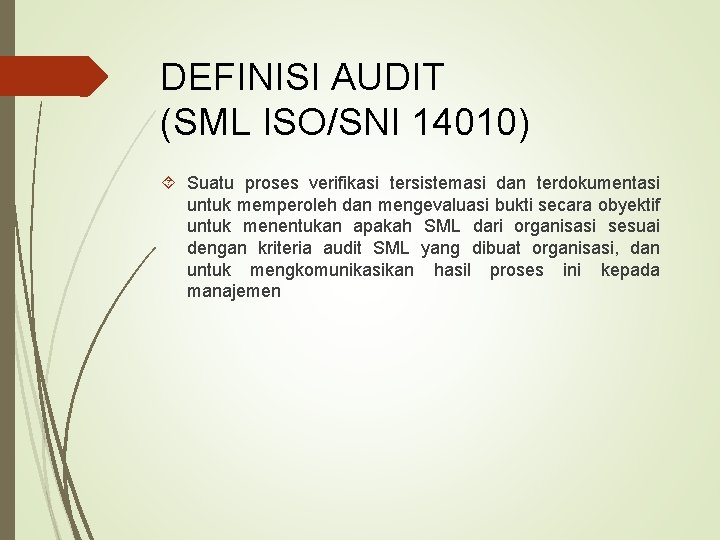 DEFINISI AUDIT
(SML ISO/SNI 14010)

Suatu proses verifikasi tersistemasi dan terdokumentasi untuk memperoleh dan mengevaluasi bukti secara obyektif untuk menentukan apakah SML dari organisasi sesuai dengan kriteria audit SML yang dibuat organisasi, dan untuk mengkomunikasikan hasil proses ini kepada manajemen